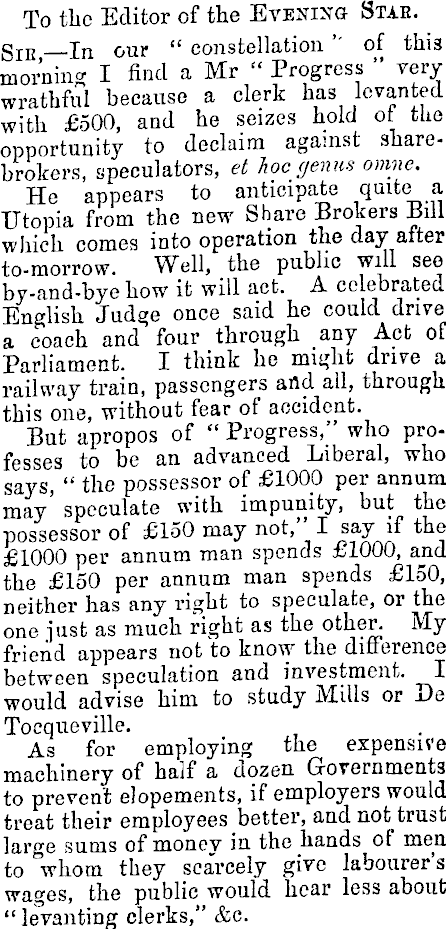 To the Editor of the Evening Star.

Sir,—In our "constellation" of this morning I find a Mr "Progress" very wrathful because a clerk has levanted with £500, and he seizes hold of the opportunity to declaim against sharebrokers, speculators, et hoc genus omne.

He appears to anticipate quite a Utopia from the new Share Brokers Bill which comes into operation the day after to-morrow. Well, the public will see by-and-bye how it will act. A celebrated English Judge once said he could drive a coach and four through any Act of Parliament. I think he might drive a railway train, passengers and all, through this one, without fear of accident.

But apropos of "Progress," who professes to be an advanced Liberal, who says, "the possessor of £1000 per annum may speculate with impunity, but the possessor of £150 may not," I say if the £1000 per annum man spends £1000, and the £150 per annum man spends £150, neither has any right to speculate, or the one just as much right as the other. My friend appears not to know the difference between speculation and investment. I would advise him to study Mills or De Tocqueville.

As for employing the expensive machinery of half a dozen Governments to prevent elopements, if employers would treat their employees better, and not trust large sums of money in the hands of men to whom they scarcely give labourer's wages, the public would hear less about "levanting clerks," &c.